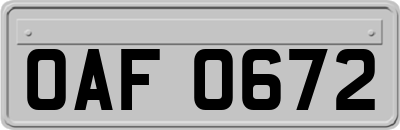 OAF 0672